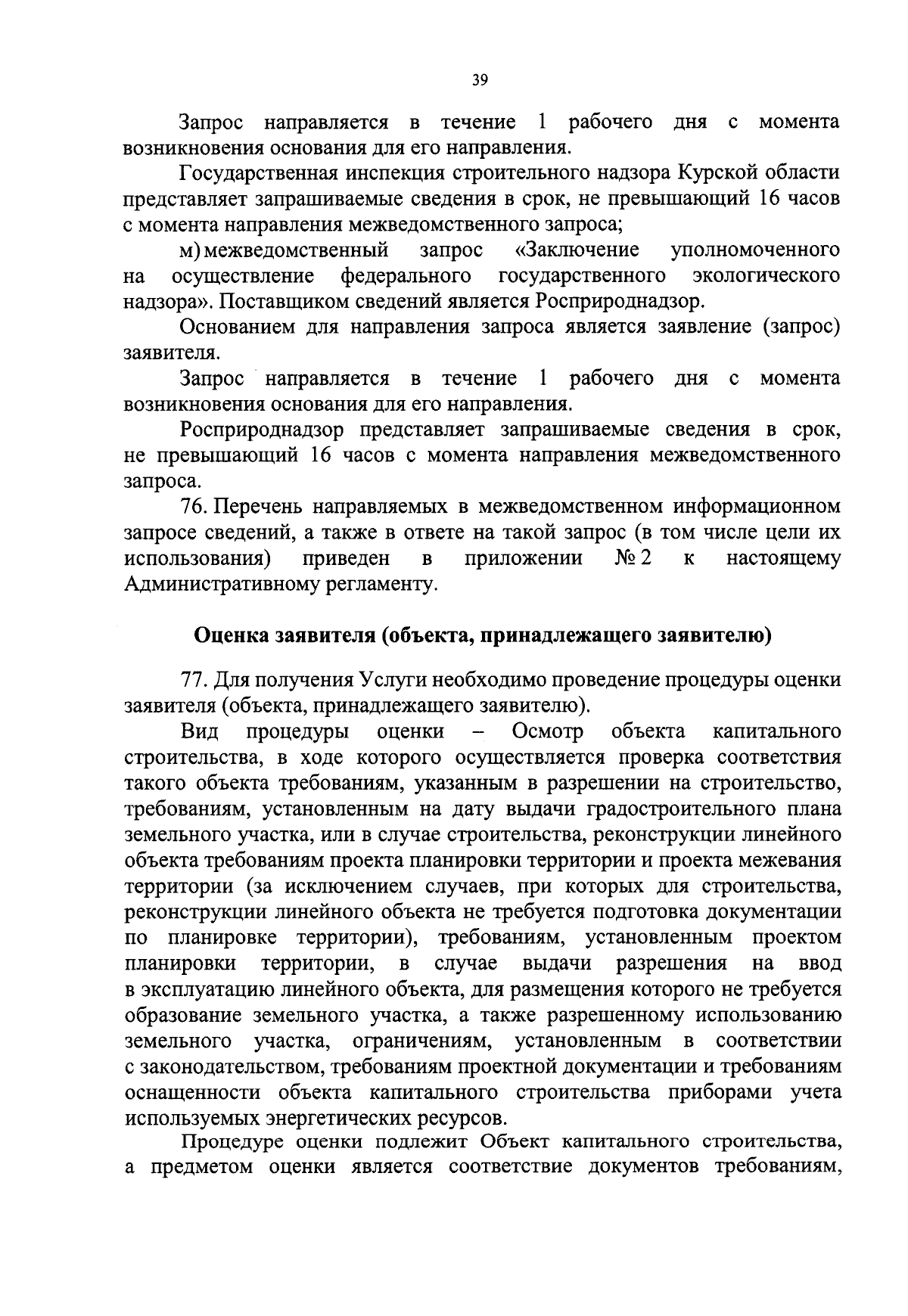 39

Запрос направляется в течение 1 рабочего дня с момента возникновения основания для его направления.

Государственная инспекция строительного надзора Курской области представляет запрашиваемые сведения в срок, не превышающий 16 часов с момента направления межведомственного запроса;

м) межведомственный запрос «Заключение уполномоченного на осуществление федерального государственного экологического надзора». Поставщиком сведений является Росприроднадзор.

Основанием для направления запроса является заявление (запрос) заявителя.

Запрос направляется в течение 1 рабочего дня с момента возникновения основания для его направления.

Росприроднадзор представляет запрашиваемые сведения в срок, не превышающий 16 часов с момента направления межведомственного запроса.

76. Перечень направляемых в межведомственном информационном запросе сведений, а также в ответе на такой запрос (в том числе цели их использования) приведен в приложении № 2 к настоящему Административному регламенту.

Оценка заявителя (объекта, принадлежащего заявителю)

77. Для получения Услуги необходимо проведение процедуры оценки заявителя (объекта, принадлежащего заявителю).

Вид процедуры оценки – Осмотр объекта капитального строительства, в ходе которого осуществляется проверка соответствия такого объекта требованиям, указанным в разрешении на строительство, требованиям, установленным на дату выдачи градостроительного плана земельного участка, или в случае строительства, реконструкции линейного объекта требованиям проекта планировки территории и проекта межевания территории (за исключением случаев, при которых для строительства, реконструкции линейного объекта не требуется подготовка документации по планировке территории), требованиям, установленным проектом планировки территории, в случае выдачи разрешения на ввод в эксплуатацию линейного объекта, для размещения которого не требуется образование земельного участка, а также разрешенному использованию земельного участка, ограничениям, установленным в соответствии с законодательством, требованиям проектной документации и требованиям оснащенности объекта капитального строительства приборами учета используемых энергетических ресурсов.

Процедуре оценки подлежит Объект капитального строительства, а предметом оценки является соответствие документов требованиям,